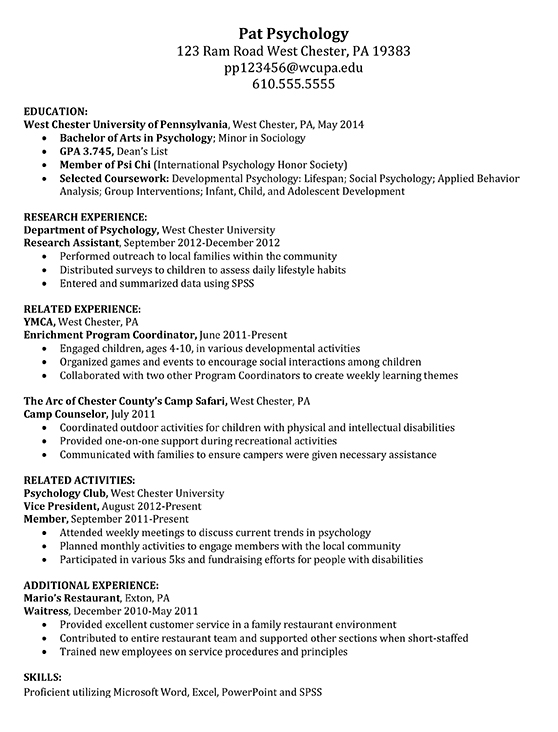 Pat Psychology
123 Ram Road West Chester, PA 19383
pp123456@wcupa.edu
610.555.5555

EDUCATION:
West Chester University of Pennsylvania, West Chester, PA, May 2014
• Bachelor of Arts in Psychology; Minor in Sociology
• GPA 3.745, Dean's List
• Member of Psi Chi (International Psychology Honor Society)
• Selected Coursework: Developmental Psychology: Lifespan; Social Psychology; Applied Behavior Analysis; Group Interventions; Infant, Child, and Adolescent Development

RESEARCH EXPERIENCE:
Department of Psychology, West Chester University
Research Assistant, September 2012-December 2012
• Performed outreach to local families within the community
• Distributed surveys to children to assess daily lifestyle habits
• Entered and summarized data using SPSS

RELATED EXPERIENCE:
YMCA, West Chester, PA
Enrichment Program Coordinator, June 2011-Present
• Engaged children, ages 4-10, in various developmental activities
• Organized games and events to encourage social interactions among children
• Collaborated with two other Program Coordinators to create weekly learning themes

The Arc of Chester County's Camp Safari, West Chester, PA
Camp Counselor, July 2011
• Coordinated outdoor activities for children with physical and intellectual disabilities
• Provided one-on-one support during recreational activities
• Communicated with families to ensure campers were given necessary assistance

RELATED ACTIVITIES:
Psychology Club, West Chester University
Vice President, August 2012-Present
Member, September 2011-Present
• Attended weekly meetings to discuss current trends in psychology
• Planned monthly activities to engage members with the local community
• Participated in various 5ks and fundraising efforts for people with disabilities

ADDITIONAL EXPERIENCE:
Mario's Restaurant, Exton, PA
Waitress, December 2010-May 2011
• Provided excellent customer service in a family restaurant environment
• Contributed to entire restaurant team and supported other sections when short-staffed
• Trained new employees on service procedures and principles

SKILLS:
Proficient utilizing Microsoft Word, Excel, PowerPoint and SPSS